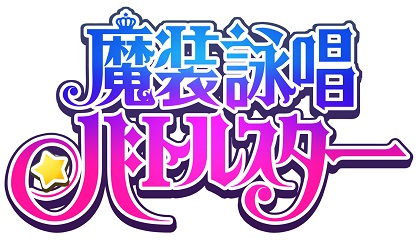 魔装詠唱
バトルスター